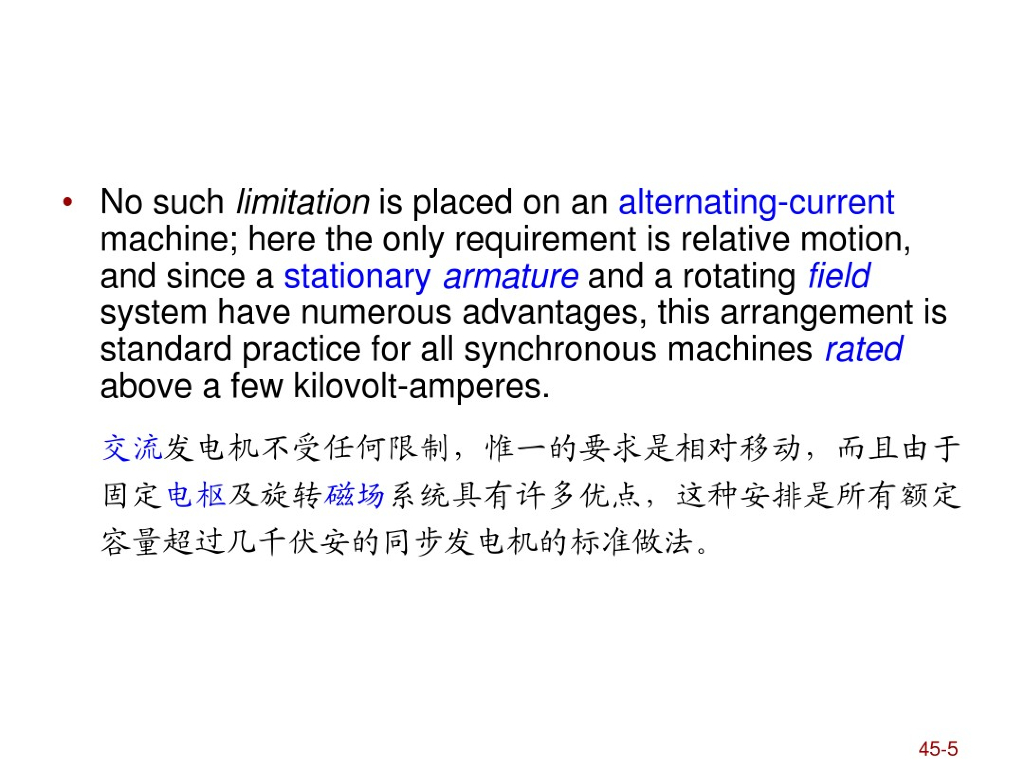 • No such limitation is placed on an alternating-current machine; here the only requirement is relative motion, and since a stationary armature and a rotating field system have numerous advantages, this arrangement is standard practice for all synchronous machines rated above a few kilovolt-amperes.

交流发电机不受任何限制，惟一的要求是相对移动，而且由于固定电枢及旋转磁场系统具有许多优点，这种安排是所有额定容量超过几千伏安的同步发电机的标准做法。

45-5